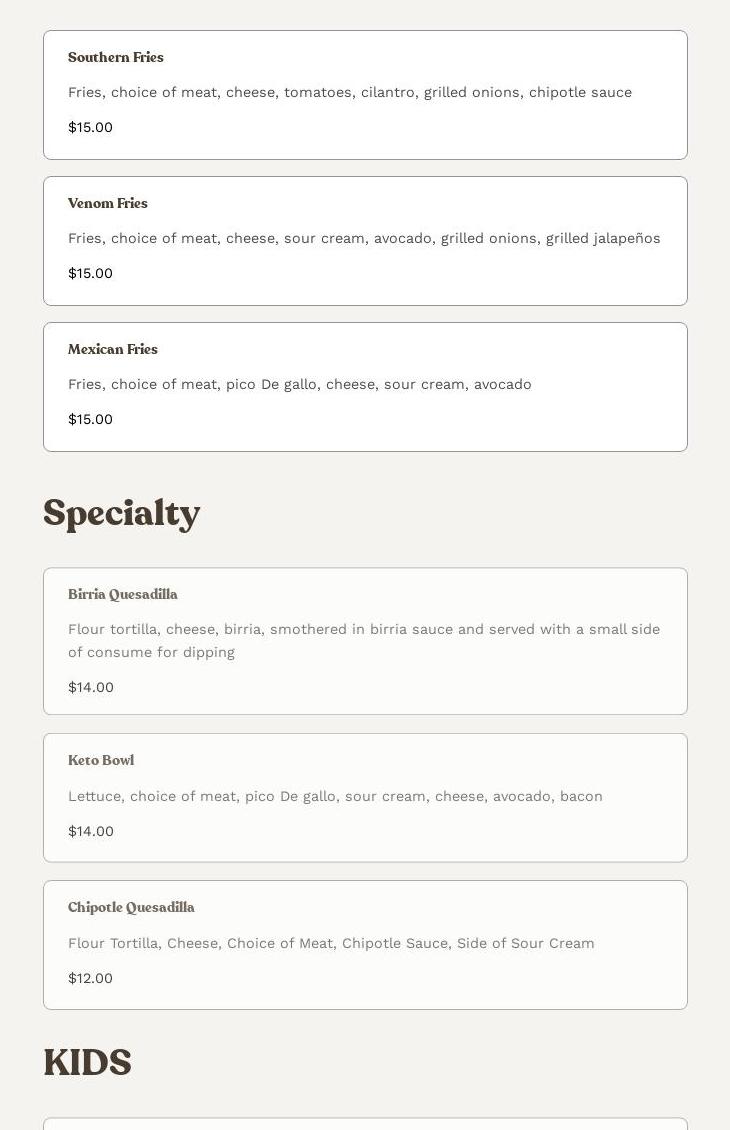 Southern Fries

Fries, choice of meat, cheese, tomatoes, cilantro, grilled onions, chipotle sauce

$15.00

Venom Fries

Fries, choice of meat, cheese, sour cream, avocado, grilled onions, grilled jalapeños

$15.00

Mexican Fries

Fries, choice of meat, pico De gallo, cheese, sour cream, avocado

$15.00

Specialty

Birria Quesadilla

Flour tortilla, cheese, birria, smothered in birria sauce and served with a small side of consume for dipping

$14.00

Keto Bowl

Lettuce, choice of meat, pico De gallo, sour cream, cheese, avocado, bacon

$14.00

Chipotle Quesadilla

Flour Tortilla, Cheese, Choice of Meat, Chipotle Sauce, Side of Sour Cream

$12.00

KIDS